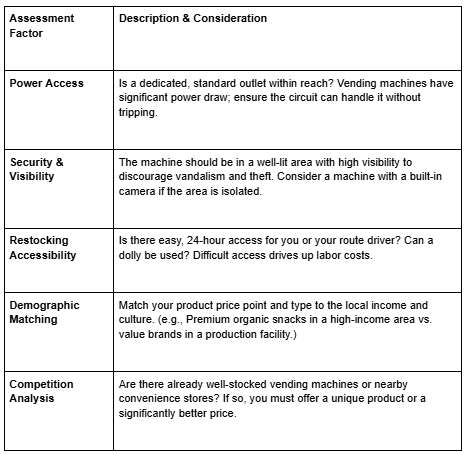 | Assessment Factor | Description & Consideration |
|---|---|
| Power Access | Is a dedicated, standard outlet within reach? Vending machines have significant power draw; ensure the circuit can handle it without tripping. |
| Security & Visibility | The machine should be in a well-lit area with high visibility to discourage vandalism and theft. Consider a machine with a built-in camera if the area is isolated. |
| Restocking Accessibility | Is there easy, 24-hour access for you or your route driver? Can a dolly be used? Difficult access drives up labor costs. |
| Demographic Matching | Match your product price point and type to the local income and culture. (e.g., Premium organic snacks in a high-income area vs. value brands in a production facility.) |
| Competition Analysis | Are there already well-stocked vending machines or nearby convenience stores? If so, you must offer a unique product or a significantly better price. |